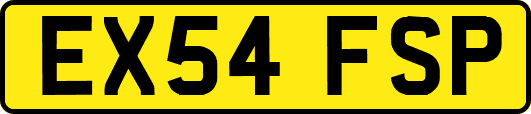 EX54 FSP